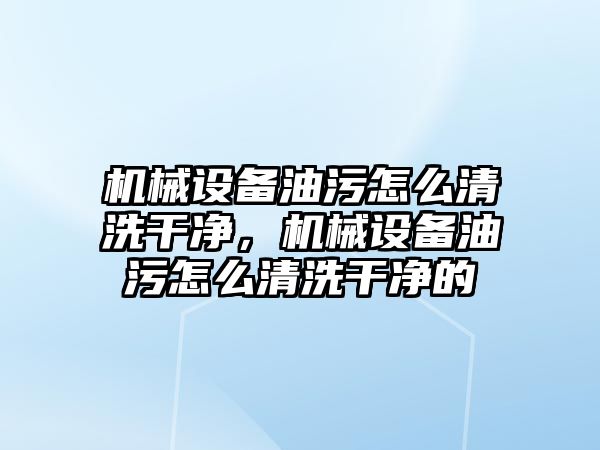 机械设备油污怎么清洗干净，机械设备油污怎么清洗干净的